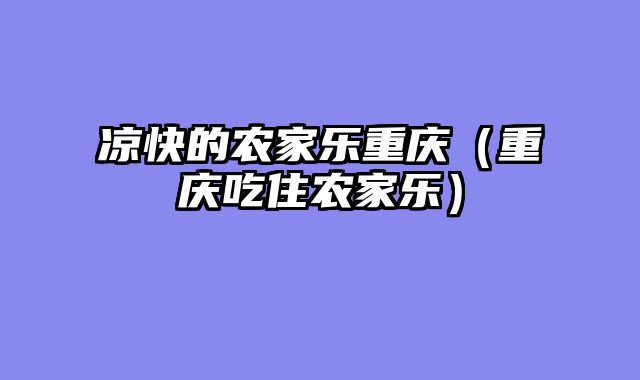 凉快的农家乐重庆（重庆吃住农家乐）